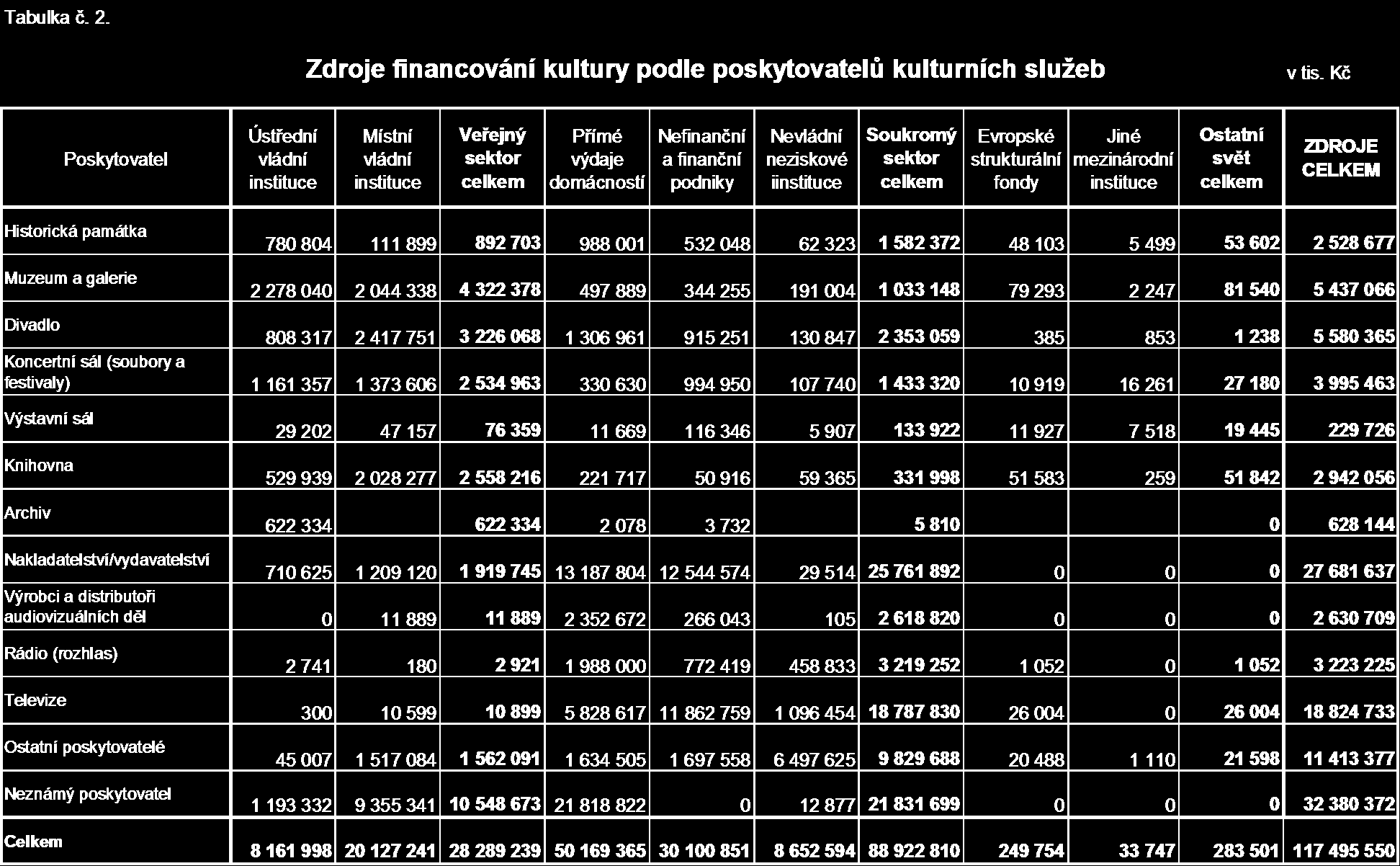 Tabulka č. 2.

Zdroje financování kultury podle poskytovatelů kulturních služeb

v tis. Kč

| Poskytovatel | Ústřední vládní instituce | Místní vládní instituce | Veřejný sektor celkem | Přímé výdaje domácností | Nefinanční a finanční podniky | Nevládní neziskové iinstituce | Soukromý sektor celkem | Evropské strukturální fondy | Jiné mezinárodní instituce | Ostatní svět celkem | ZDROJE CELKEM |
|---|---|---|---|---|---|---|---|---|---|---|---|
| Historická památka | 780 804 | 111 899 | 892 703 | 988 001 | 532 048 | 62 323 | 1 582 372 | 48 103 | 5 499 | 53 602 | 2 528 677 |
| Muzeum a galerie | 2 278 040 | 2 044 338 | 4 322 378 | 497 889 | 344 255 | 191 004 | 1 033 148 | 79 293 | 2 247 | 81 540 | 5 437 066 |
| Divadlo | 808 317 | 2 417 751 | 3 226 068 | 1 306 961 | 915 251 | 130 847 | 2 353 059 | 385 | 853 | 1 238 | 5 580 365 |
| Koncertní sál (soubory a festivaly) | 1 161 357 | 1 373 606 | 2 534 963 | 330 630 | 994 950 | 107 740 | 1 433 320 | 10 919 | 16 261 | 27 180 | 3 995 463 |
| Výstavní sál | 29 202 | 47 157 | 76 359 | 11 669 | 116 346 | 5 907 | 133 922 | 11 927 | 7 518 | 19 445 | 229 726 |
| Knihovna | 529 939 | 2 028 277 | 2 558 216 | 221 717 | 50 916 | 59 365 | 331 998 | 51 583 | 259 | 51 842 | 2 942 056 |
| Archiv | 622 334 | | 622 334 | 2 078 | 3 732 | | 5 810 | | | 0 | 628 144 |
| Nakladatelství/vydavatelství | 710 625 | 1 209 120 | 1 919 745 | 13 187 804 | 12 544 574 | 29 514 | 25 761 892 | 0 | 0 | 0 | 27 681 637 |
| Výrobci a distributoři audiovizuálních děl | 0 | 11 889 | 11 889 | 2 352 672 | 266 043 | 105 | 2 618 820 | 0 | 0 | 0 | 2 630 709 |
| Rádio (rozhlas) | 2 741 | 180 | 2 921 | 1 988 000 | 772 419 | 458 833 | 3 219 252 | 1 052 | 0 | 1 052 | 3 223 225 |
| Televize | 300 | 10 599 | 10 899 | 5 828 617 | 11 862 759 | 1 096 454 | 18 787 830 | 26 004 | 0 | 26 004 | 18 824 733 |
| Ostatní poskytovatelé | 45 007 | 1 517 084 | 1 562 091 | 1 634 505 | 1 697 558 | 6 497 625 | 9 829 688 | 20 488 | 1 110 | 21 598 | 11 413 377 |
| Neznámý poskytovatel | 1 193 332 | 9 355 341 | 10 548 673 | 21 818 822 | 0 | 12 877 | 21 831 699 | 0 | 0 | 0 | 32 380 372 |
| Celkem | 8 161 998 | 20 127 241 | 28 289 239 | 50 169 365 | 30 100 851 | 8 652 594 | 88 922 810 | 249 754 | 33 747 | 283 501 | 117 495 550 |